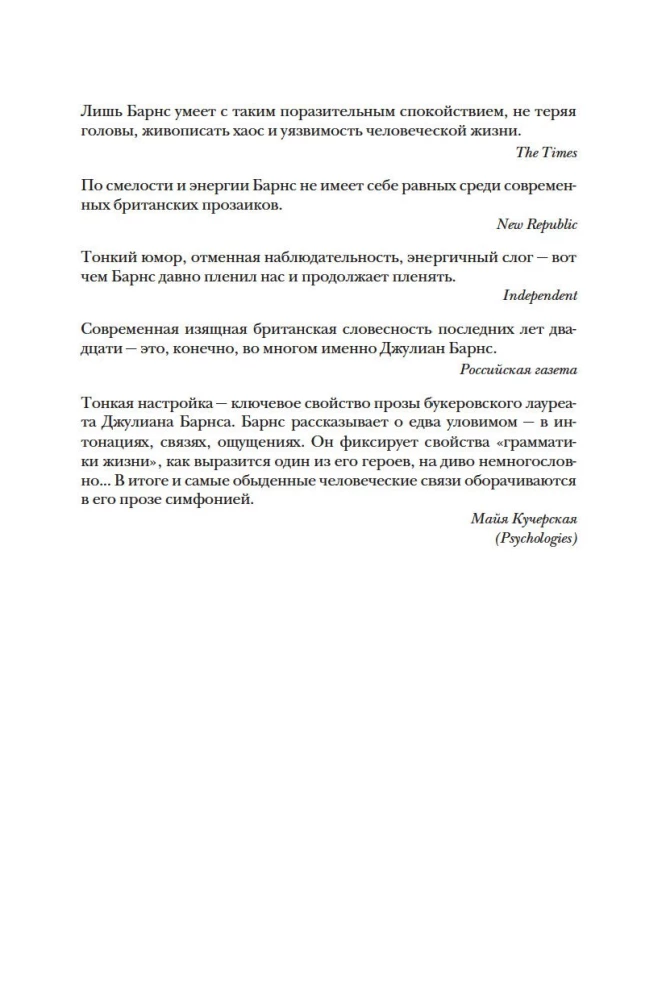 Лишь Барнс умеет с таким поразительным спокойствием, не теряя головы, живописать хаос и уязвимость человеческой жизни.

The Times

По смелости и энергии Барнс не имеет себе равных среди современных британских прозаиков.

New Republic

Тонкий юмор, отменная наблюдательность, энергичный слог — вот чем Барнс давно пленил нас и продолжает пленять.

Independent

Современная изящная британская словесность последних лет двадцати — это, конечно, во многом именно Джулиан Барнс.

Российская газета

Тонкая настройка — ключевое свойство прозы букеровского лауреата Джулиана Барнса. Барнс рассказывает о едва уловимом — в интонациях, связях, ощущениях. Он фиксирует свойства «грамматики жизни», как выразится один из его героев, на диво немногословно... В итоге и самые обыденные человеческие связи оборачиваются в его прозе симфонией.

Майя Кучерская
(Psychologies)